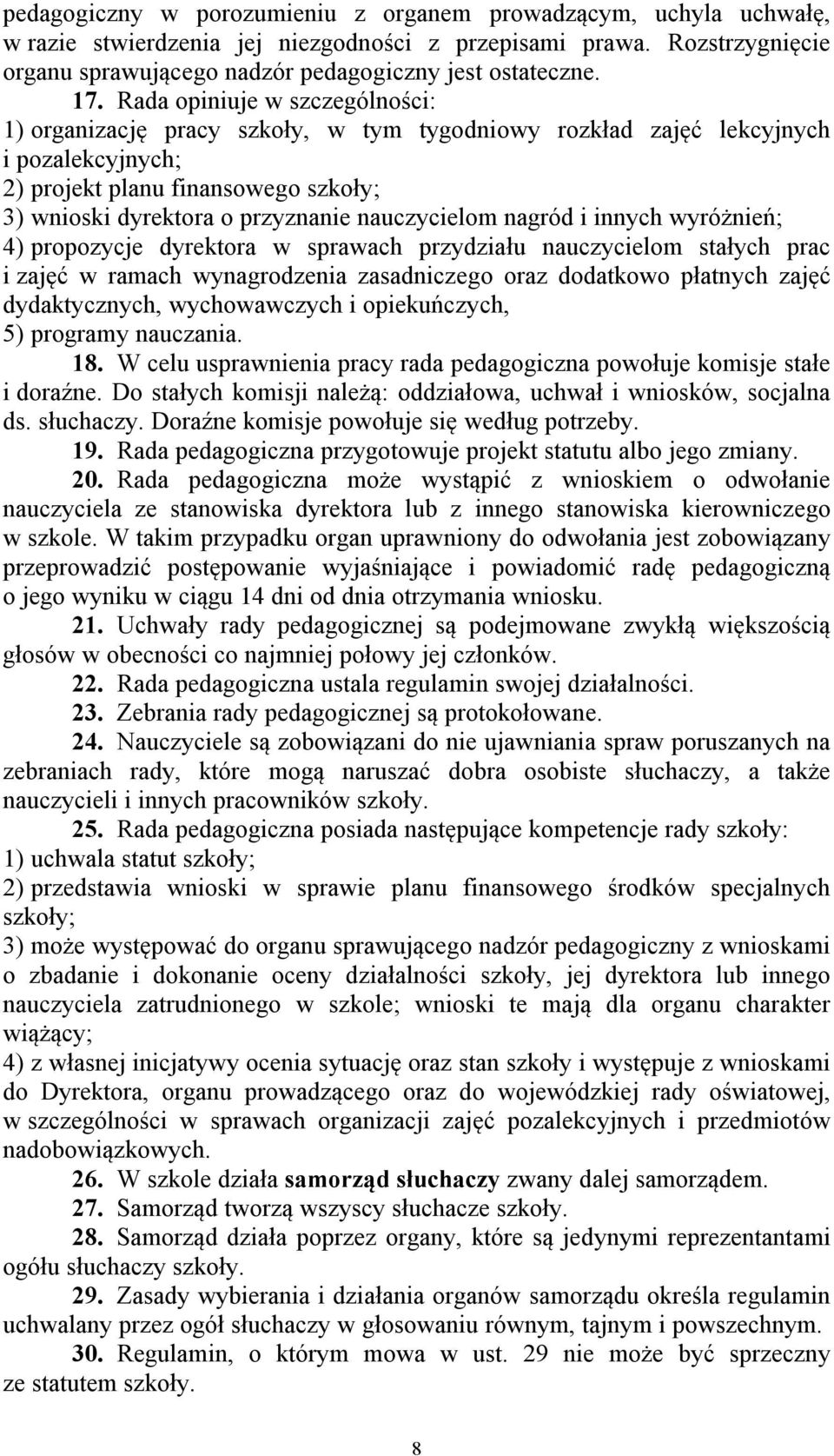 pedagogiczny w porozumieniu z organem prowadzącym, uchyla uchwałę, w razie stwierdzenia jej niezgodności z przepisami prawa. Rozstrzygnięcie organu sprawującego nadzór pedagogiczny jest ostateczne.

17. Rada opiniuje w szczególności:
1) organizację pracy szkoły, w tym tygodniowy rozkład zajęć lekcyjnych i pozalekcyjnych;
2) projekt planu finansowego szkoły;
3) wnioski dyrektora o przyznanie nauczycielom nagród i innych wyróżnień;
4) propozycje dyrektora w sprawach przydziału nauczycielom stałych prac i zajęć w ramach wynagrodzenia zasadniczego oraz dodatkowo płatnych zajęć dydaktycznych, wychowawczych i opiekuńczych,
5) programy nauczania.

18. W celu usprawnienia pracy rada pedagogiczna powołuje komisje stałe i doraźne. Do stałych komisji należą: oddziałowa, uchwał i wniosków, socjalna ds. słuchaczy. Doraźne komisje powołuje się według potrzeby.

19. Rada pedagogiczna przygotowuje projekt statutu albo jego zmiany.

20. Rada pedagogiczna może wystąpić z wnioskiem o odwołanie nauczyciela ze stanowiska dyrektora lub z innego stanowiska kierowniczego w szkole. W takim przypadku organ uprawniony do odwołania jest zobowiązany przeprowadzić postępowanie wyjaśniające i powiadomić radę pedagogiczną o jego wyniku w ciągu 14 dni od dnia otrzymania wniosku.

21. Uchwały rady pedagogicznej są podejmowane zwykłą większością głosów w obecności co najmniej połowy jej członków.

22. Rada pedagogiczna ustala regulamin swojej działalności.

23. Zebrania rady pedagogicznej są protokołowane.

24. Nauczyciele są zobowiązani do nie ujawniania spraw poruszanych na zebraniach rady, które mogą naruszać dobra osobiste słuchaczy, a także nauczycieli i innych pracowników szkoły.

25. Rada pedagogiczna posiada następujące kompetencje rady szkoły:
1) uchwala statut szkoły;
2) przedstawia wnioski w sprawie planu finansowego środków specjalnych szkoły;
3) może występować do organu sprawującego nadzór pedagogiczny z wnioskami o zbadanie i dokonanie oceny działalności szkoły, jej dyrektora lub innego nauczyciela zatrudnionego w szkole; wnioski te mają dla organu charakter wiążący;
4) z własnej inicjatywy ocenia sytuację oraz stan szkoły i występuje z wnioskami do Dyrektora, organu prowadzącego oraz do wojewódzkiej rady oświatowej, w szczególności w sprawach organizacji zajęć pozalekcyjnych i przedmiotów nadobowiązkowych.

26. W szkole działa samorząd słuchaczy zwany dalej samorządem.

27. Samorząd tworzą wszyscy słuchacze szkoły.

28. Samorząd działa poprzez organy, które są jedynymi reprezentantami ogółu słuchaczy szkoły.

29. Zasady wybierania i działania organów samorządu określa regulamin uchwalany przez ogół słuchaczy w głosowaniu równym, tajnym i powszechnym.

30. Regulamin, o którym mowa w ust. 29 nie może być sprzeczny ze statutem szkoły.

8